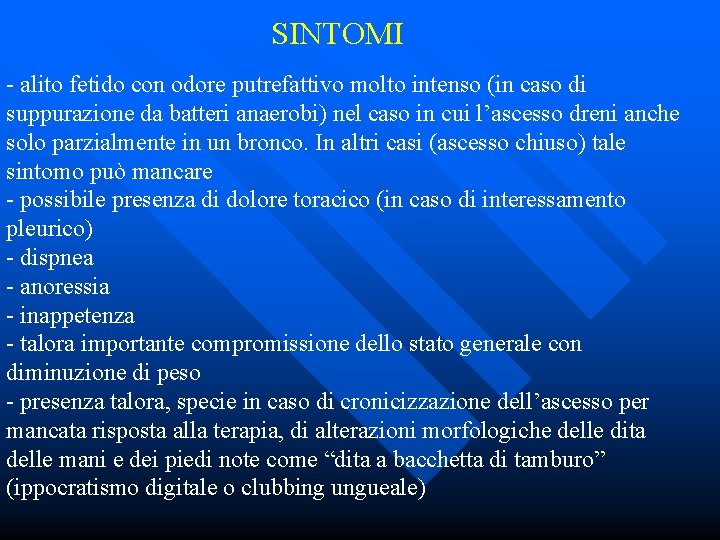 SINTOMI

- alito fetido con odore putrefattivo molto intenso (in caso di suppurazione da batteri anaerobi) nel caso in cui l’ascesso dreni anche solo parzialmente in un bronco. In altri casi (ascesso chiuso) tale sintomo può mancare
- possibile presenza di dolore toracico (in caso di interessamento pleurico)
- dispnea
- anoressia
- inappetenza
- talora importante compromissione dello stato generale con diminuzione di peso
- presenza talora, specie in caso di cronicizzazione dell’ascesso per mancata risposta alla terapia, di alterazioni morfologiche delle dita delle mani e dei piedi note come “dita a bacchetta di tamburo” (ippocratismo digitale o clubbing ungueale)